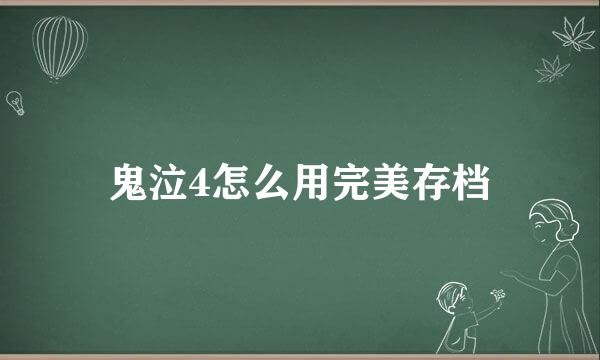 鬼泣4怎么用完美存档